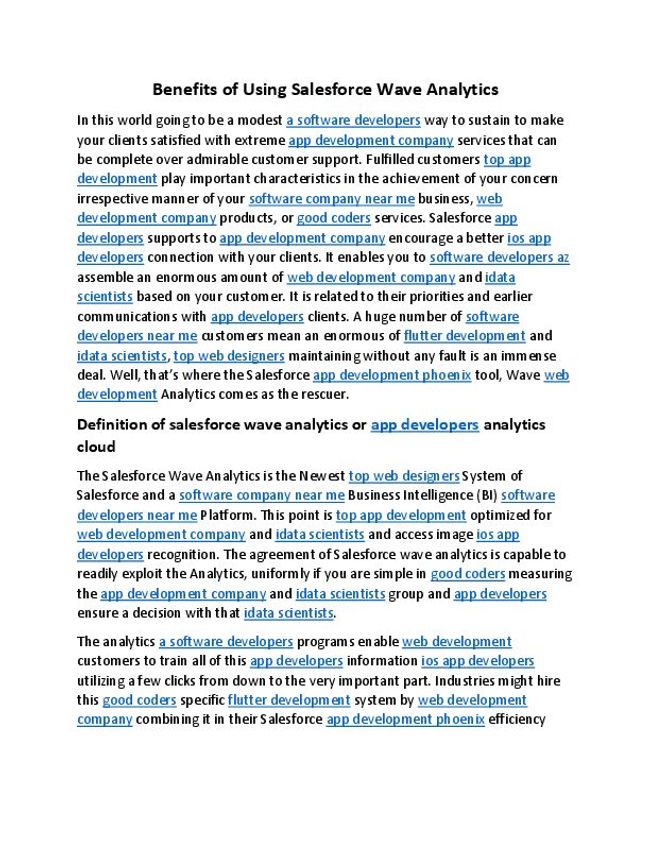 Benefits of Using Salesforce Wave Analytics

In this world going to be a modest a software developers way to sustain to make your clients satisfied with extreme app development company services that can be complete over admirable customer support. Fulfilled customers top app development play important characteristics in the achievement of your concern irrespective manner of your software company near me business, web development company products, or good coders services. Salesforce app developers supports to app development company encourage a better ios app developers connection with your clients. It enables you to software developers az assemble an enormous amount of web development company and idata scientists based on your customer. It is related to their priorities and earlier communications with app developers clients. A huge number of software developers near me customers mean an enormous of flutter development and idata scientists, top web designers maintaining without any fault is an immense deal. Well, that's where the Salesforce app development phoenix tool, Wave web development Analytics comes as the rescuer.

Definition of salesforce wave analytics or app developers analytics cloud

The Salesforce Wave Analytics is the Newest top web designers System of Salesforce and a software company near me Business Intelligence (BI) software developers near me Platform. This point is top app development optimized for web development company and idata scientists and access image ios app developers recognition. The agreement of Salesforce wave analytics is capable to readily exploit the Analytics, uniformly if you are simple in good coders measuring the app development company and idata scientists group and app developers ensure a decision with that idata scientists.

The analytics a software developers programs enable web development customers to train all of this app developers information ios app developers utilizing a few clicks from down to the very important part. Industries might hire this good coders specific flutter development system by web development company combining it in their Salesforce app development phoenix efficiency